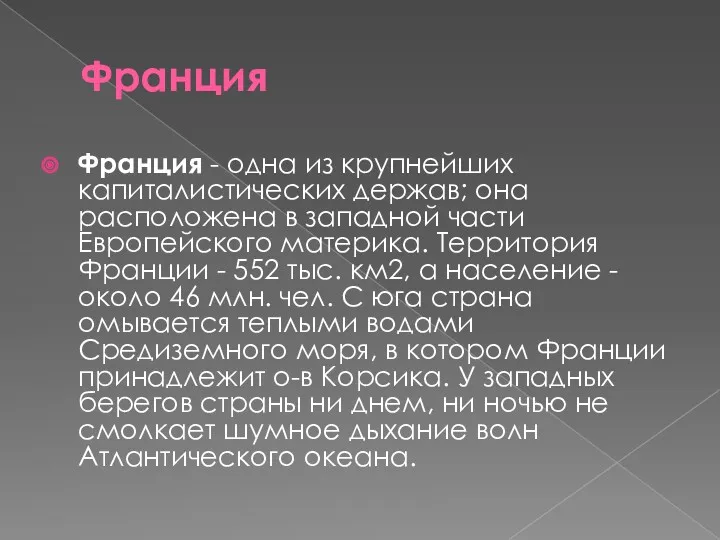 Франция

Франция - одна из крупнейших капиталистических держав; она расположена в западной части Европейского материка. Территория Франции - 552 тыс. км2, а население - около 46 млн. чел. С юга страна омывается теплыми водами Средиземного моря, в котором Франции принадлежит о-в Корсика. У западных берегов страны ни днем, ни ночью не смолкает шумное дыхание волн Атлантического океана.